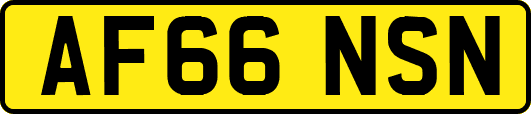 AF66 NSN